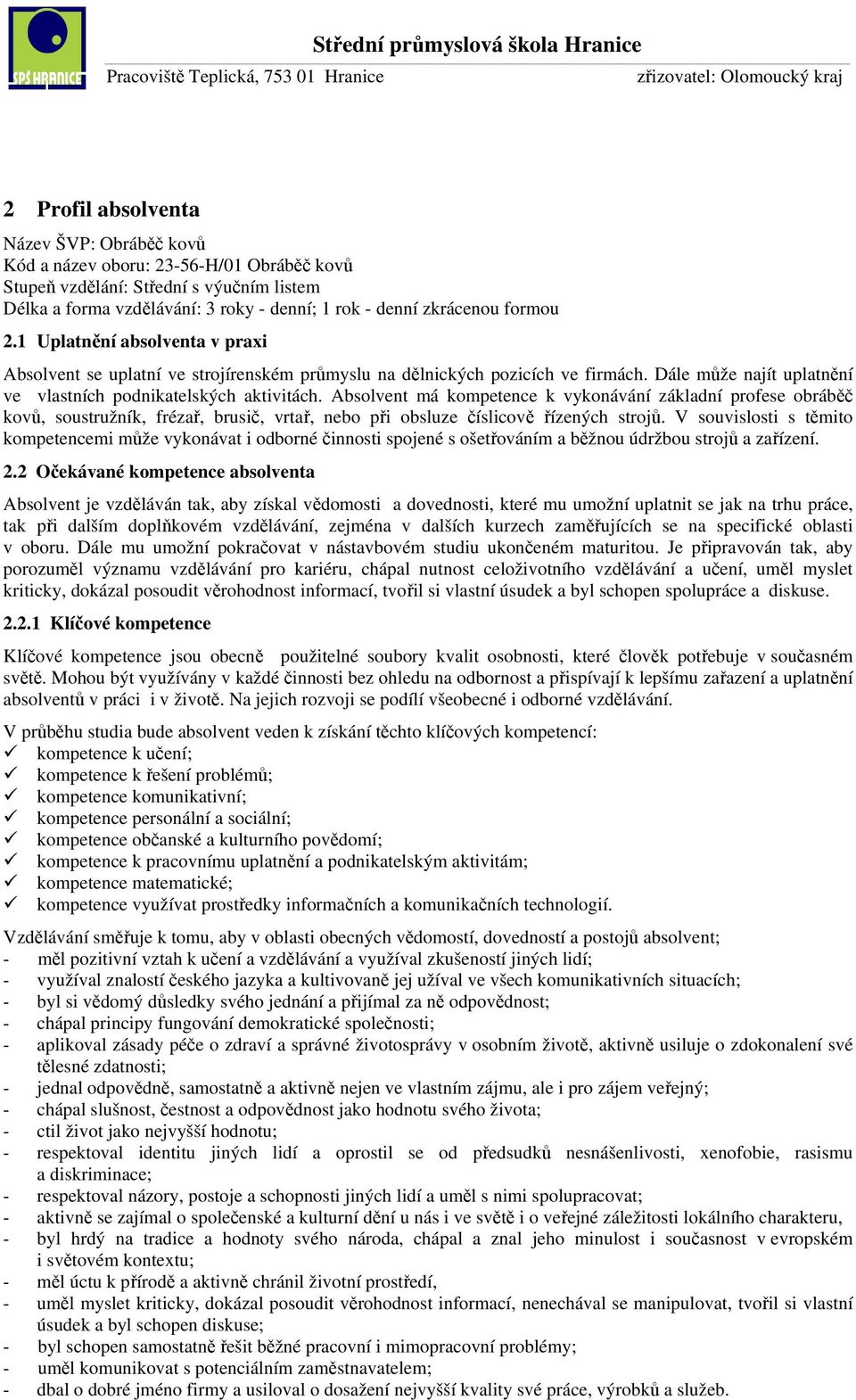 SPŠ HRANICE

Střední průmyslová škola Hranice
Pracoviště Teplická, 753 01 Hranice zřizovatel: Olomoucký kraj

2 Profil absolventa

Název ŠVP: Obráběč kovů
Kód a název oboru: 23-56-H/01 Obráběč kovů
Stupeň vzdělání: Střední s výučním listem
Délka a forma vzdělávání: 3 roky - denní; 1 rok - denní zkrácenou formou

2.1 Uplatnění absolventa v praxi

Absolvent se uplatní ve strojírenském průmyslu na dělnických pozicích ve firmách. Dále může najít uplatnění ve vlastních podnikatelských aktivitách. Absolvent má kompetence k vykonávání základní profese obráběč kovů, soustružník, frézař, brusič, vrtař, nebo při obsluze číslicově řízených strojů. V souvislosti s těmito kompetencemi může vykonávat i odborné činnosti spojené s ošetřováním a běžnou údržbou strojů a zařízení.

2.2 Očekávané kompetence absolventa

Absolvent je vzděláván tak, aby získal vědomosti a dovednosti, které mu umožní uplatnit se jak na trhu práce, tak při dalším doplňkovém vzdělávání, zejména v dalších kurzech zaměřujících se na specifické oblasti v oboru. Dále mu umožní pokračovat v nástavbovém studiu ukončeném maturitou. Je připravován tak, aby porozuměl významu vzdělávání pro kariéru, chápal nutnost celoživotního vzdělávání a učení, uměl myslet kriticky, dokázal posoudit věrohodnost informací, tvořil si vlastní úsudek a byl schopen spolupráce a diskuse.

2.2.1 Klíčové kompetence

Klíčové kompetence jsou obecně použitelné soubory kvalit osobnosti, které člověk potřebuje v současném světě. Mohou být využívány v každé činnosti bez ohledu na odbornost a přispívají k lepšímu zařazení a uplatnění absolventů v práci i v životě. Na jejich rozvoji se podílí všeobecné i odborné vzdělávání.

V průběhu studia bude absolvent veden k získání těchto klíčových kompetencí:
✓ kompetence k učení;
✓ kompetence k řešení problémů;
✓ kompetence komunikativní;
✓ kompetence personální a sociální;
✓ kompetence občanské a kulturního povědomí;
✓ kompetence k pracovnímu uplatnění a podnikatelským aktivitám;
✓ kompetence matematické;
✓ kompetence využívat prostředky informačních a komunikačních technologií.

Vzdělávání směřuje k tomu, aby v oblasti obecných vědomostí, dovedností a postojů absolvent;
- měl pozitivní vztah k učení a vzdělávání a využíval zkušeností jiných lidí;
- využíval znalostí českého jazyka a kultivovaně jej užíval ve všech komunikativních situacích;
- byl si vědomý důsledky svého jednání a přijímal za ně odpovědnost;
- chápal principy fungování demokratické společnosti;
- aplikoval zásady péče o zdraví a správné životosprávy v osobním životě, aktivně usiluje o zdokonalení své tělesné zdatnosti;
- jednal odpovědně, samostatně a aktivně nejen ve vlastním zájmu, ale i pro zájem veřejný;
- chápal slušnost, čestnost a odpovědnost jako hodnotu svého života;
- ctil život jako nejvyšší hodnotu;
- respektoval identitu jiných lidí a oprostil se od předsudků nesnášenlivosti, xenofobie, rasismu a diskriminace;
- respektoval názory, postoje a schopnosti jiných lidí a uměl s nimi spolupracovat;
- aktivně se zajímal o společenské a kulturní dění u nás i ve světě i o veřejné záležitosti lokálního charakteru,
- byl hrdý na tradice a hodnoty svého národa, chápal a znal jeho minulost i současnost v evropském i světovém kontextu;
- měl úctu k přírodě a aktivně chránil životní prostředí,
- uměl myslet kriticky, dokázal posoudit věrohodnost informací, nenechával se manipulovat, tvořil si vlastní úsudek a byl schopen diskuse;
- byl schopen samostatně řešit běžné pracovní i mimopracovní problémy;
- uměl komunikovat s potenciálním zaměstnavatelem;
- dbal o dobré jméno firmy a usiloval o dosažení nejvyšší kvality své práce, výrobků a služeb.